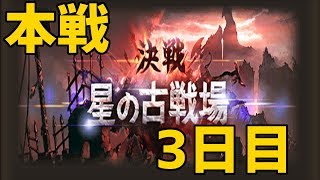 本戦

決戦

星の古戦場

３日目